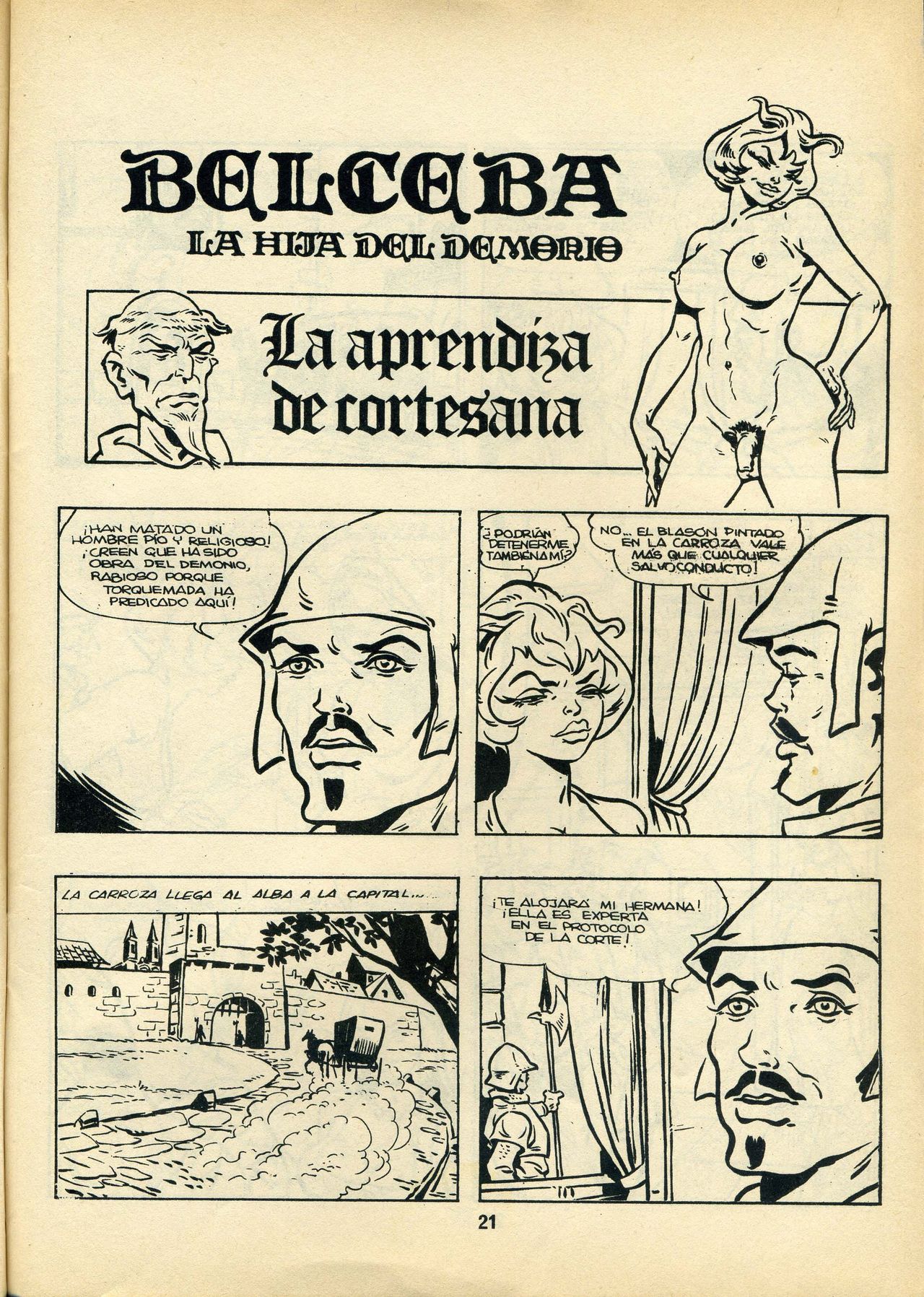 BELCEBA
LA HIJA DEL DEMONIO

La aprendiza de cortesana

¡HAN MATADO UN HOMBRE PÍO Y RELIGIOSO! ¡CREEN QUE HA SIDO OBRA DEL DEMONIO, RABIOSO PORQUE TORQUEMADA HA PREDICADO AQUÍ!

¿PODRÍAN DETENERME TAMBIÉN A MÍ?

NO... EL BLASÓN PINTADO EN LA CARROZA VALE MÁS QUE CUALQUIER SALVOCONDUCTO!

LA CARROZA LLEGA AL ALBA A LA CAPITAL...

¡TE ALOJARÁ MI HERMANA! ¡ELLA ES EXPERTA EN EL PROTOCOLO DE LA CORTE!

21